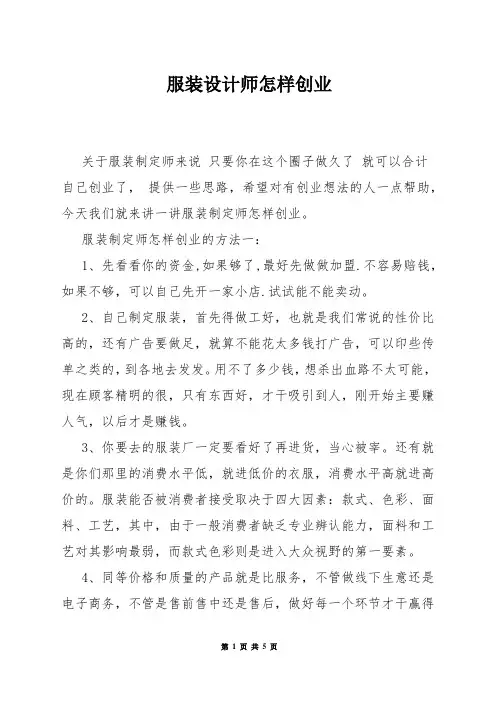 服装设计师怎样创业

关于服装制定师来说 只要你在这个圈子做久了 就可以合计自己创业了， 提供一些思路，希望对有创业想法的人一点帮助，今天我们就来讲一讲服装制定师怎样创业。

服装制定师怎样创业的方法一：

1、先看看你的资金,如果够了,最好先做做加盟.不容易赔钱，如果不够，可以自己先开一家小店.试试能不能卖动。

2、自己制定服装，首先得做工好，也就是我们常说的性价比高的，还有广告要做足，就算不能花太多钱打广告，可以印些传单之类的，到各地去发发。用不了多少钱，想杀出血路不太可能，现在顾客精明的很，只有东西好，才干吸引到人，刚开始主要赚人气，以后才是赚钱。

3、你要去的服装厂一定要看好了再进货，当心被宰。还有就是你们那里的消费水平低，就进低价的衣服，消费水平高就进高价的。服装能否被消费者接受取决于四大因素：款式、色彩、面料、工艺，其中，由于一般消费者缺乏专业辨认能力，面料和工艺对其影响最弱，而款式色彩则是进入大众视野的第一要素。

4、同等价格和质量的产品就是比服务，不管做线下生意还是电子商务，不管是售前售中还是售后，做好每一个环节才干赢得

第 1 页 共 5 页